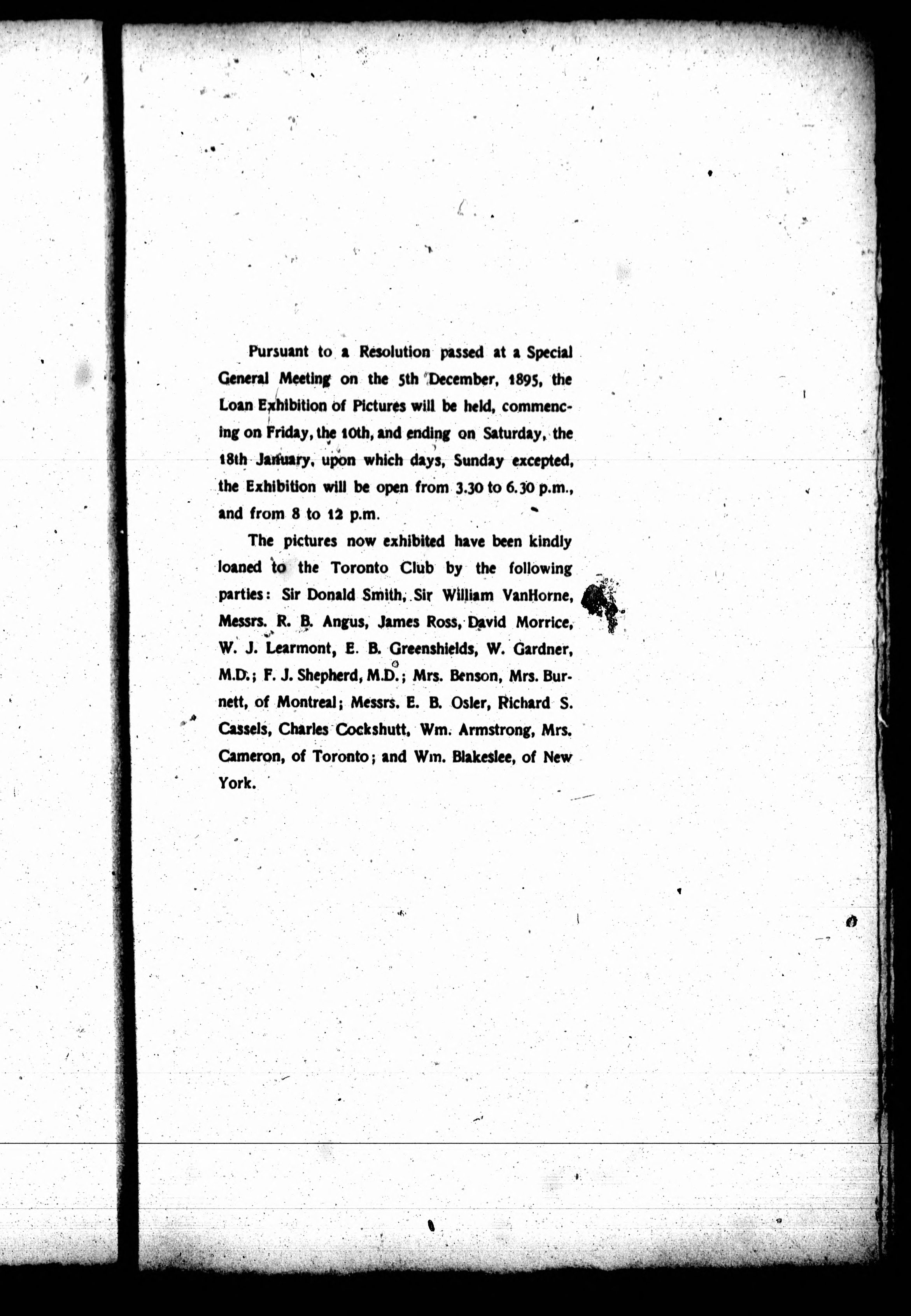 Pursuant to a Resolution passed at a Special General Meeting on the 5th December, 1895, the Loan Exhibition of Pictures will be held, commencing on Friday, the 10th, and ending on Saturday, the 18th January, upon which days, Sunday excepted, the Exhibition will be open from 3.30 to 6.30 p.m., and from 8 to 12 p.m.

The pictures now exhibited have been kindly loaned to the Toronto Club by the following parties: Sir Donald Smith, Sir William VanHorne, Messrs. R. B. Angus, James Ross, David Morrice, W. J. Learmont, E. B. Greenshields, W. Gardner, M.D.; F. J. Shepherd, M.D.; Mrs. Benson, Mrs. Burnett, of Montreal; Messrs. E. B. Osler, Richard S. Cassels, Charles Cockshutt, Wm. Armstrong, Mrs. Cameron, of Toronto; and Wm. Blakeslee, of New York.